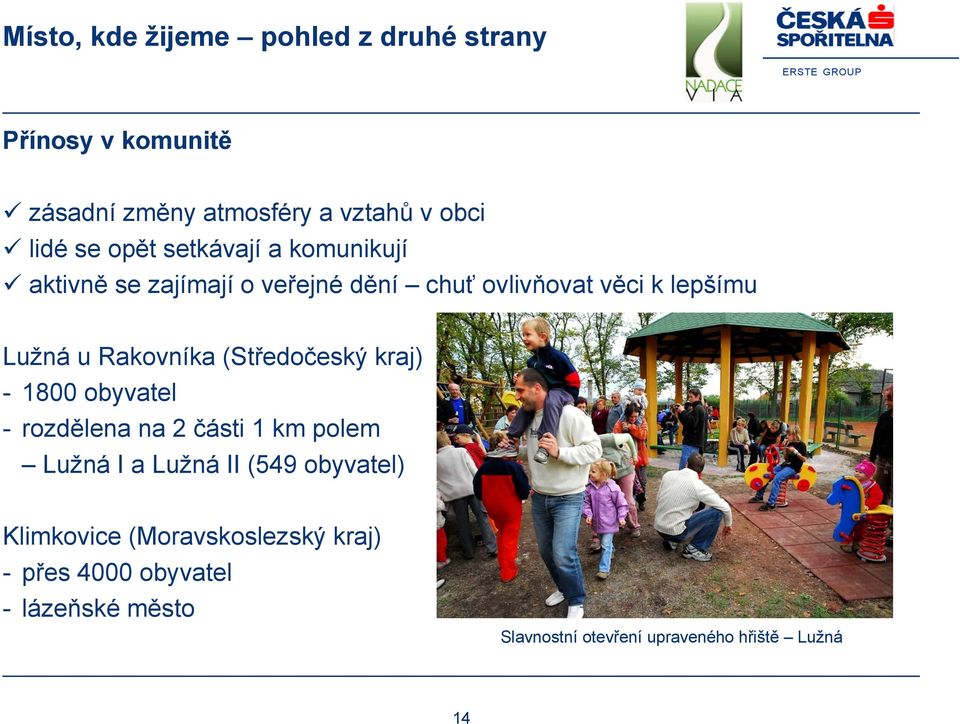 Místo, kde žijeme – pohled z druhé strany

NADACE VIA

ČESKÁ SPOŘITELNA
ERSTE GROUP

Přínosy v komunitě

✓ zásadní změny atmosféry a vztahů v obci
✓ lidé se opět setkávají a komunikují
✓ aktivně se zajímají o veřejné dění – chuť ovlivňovat věci k lepšímu

Lužná u Rakovníka (Středočeský kraj)
- 1800 obyvatel
- rozdělena na 2 části 1 km polem
  – Lužná I a Lužná II (549 obyvatel)

Klimkovice (Moravskoslezský kraj)
- přes 4000 obyvatel
- lázeňské město

Slavnostní otevření upraveného hřiště – Lužná

14